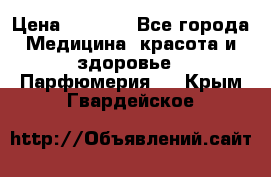 Цена Все города Медицина красота и здоровье Парфюмерия Крым Гвардейское

http://Объявлений.сайт